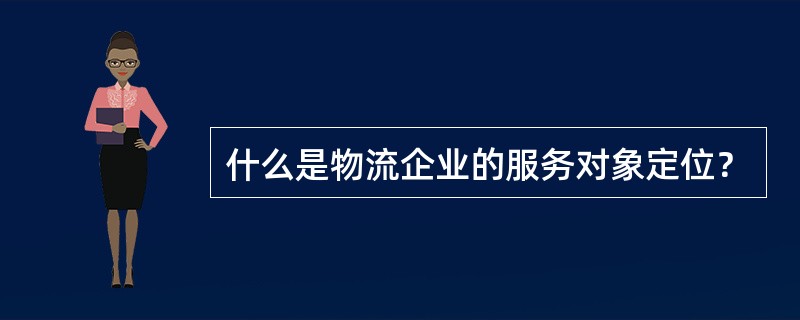 什么是物流企业的服务对象定位？